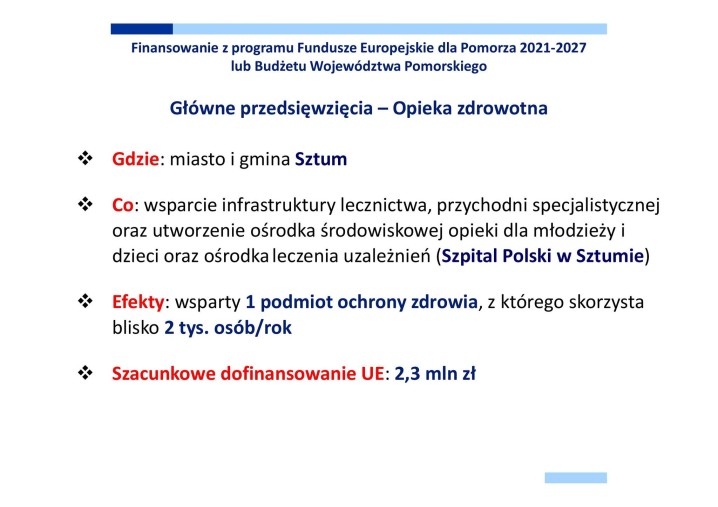 Finansowanie z programu Fundusze Europejskie dla Pomorza 2021-2027
lub Budżetu Województwa Pomorskiego

Główne przedsięwzięcia – Opieka zdrowotna

❖ Gdzie: miasto i gmina Sztum

❖ Co: wsparcie infrastruktury lecznictwa, przychodni specjalistycznej oraz utworzenie ośrodka środowiskowej opieki dla młodzieży i dzieci oraz ośrodka leczenia uzależnień (Szpital Polski w Sztumie)

❖ Efekty: wsparty 1 podmiot ochrony zdrowia, z którego skorzysta blisko 2 tys. osób/rok

❖ Szacunkowe dofinansowanie UE: 2,3 mln zł